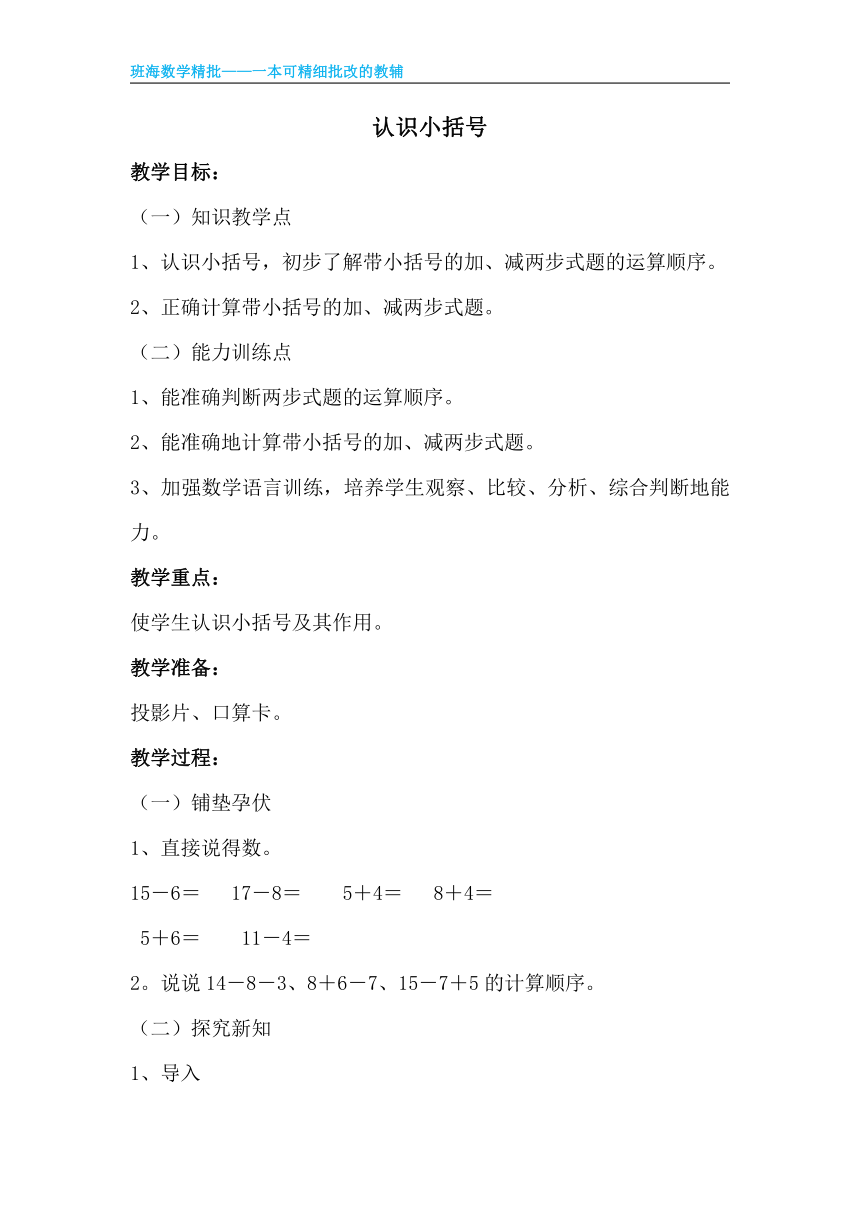 班海数学精批——一本可精细批改的教辅

认识小括号

教学目标：

（一）知识教学点

1、认识小括号，初步了解带小括号的加、减两步式题的运算顺序。

2、正确计算带小括号的加、减两步式题。

（二）能力训练点

1、能准确判断两步式题的运算顺序。

2、能准确地计算带小括号的加、减两步式题。

3、加强数学语言训练，培养学生观察、比较、分析、综合判断地能力。

教学重点：

使学生认识小括号及其作用。

教学准备：

投影片、口算卡。

教学过程：

（一）铺垫孕伏

1、直接说得数。

15－6＝　17－8＝　5＋4＝　8＋4＝

5＋6＝　11－4＝

2。说说 14－8－3、8＋6－7、15－7＋5 的计算顺序。

（二）探究新知

1、导入